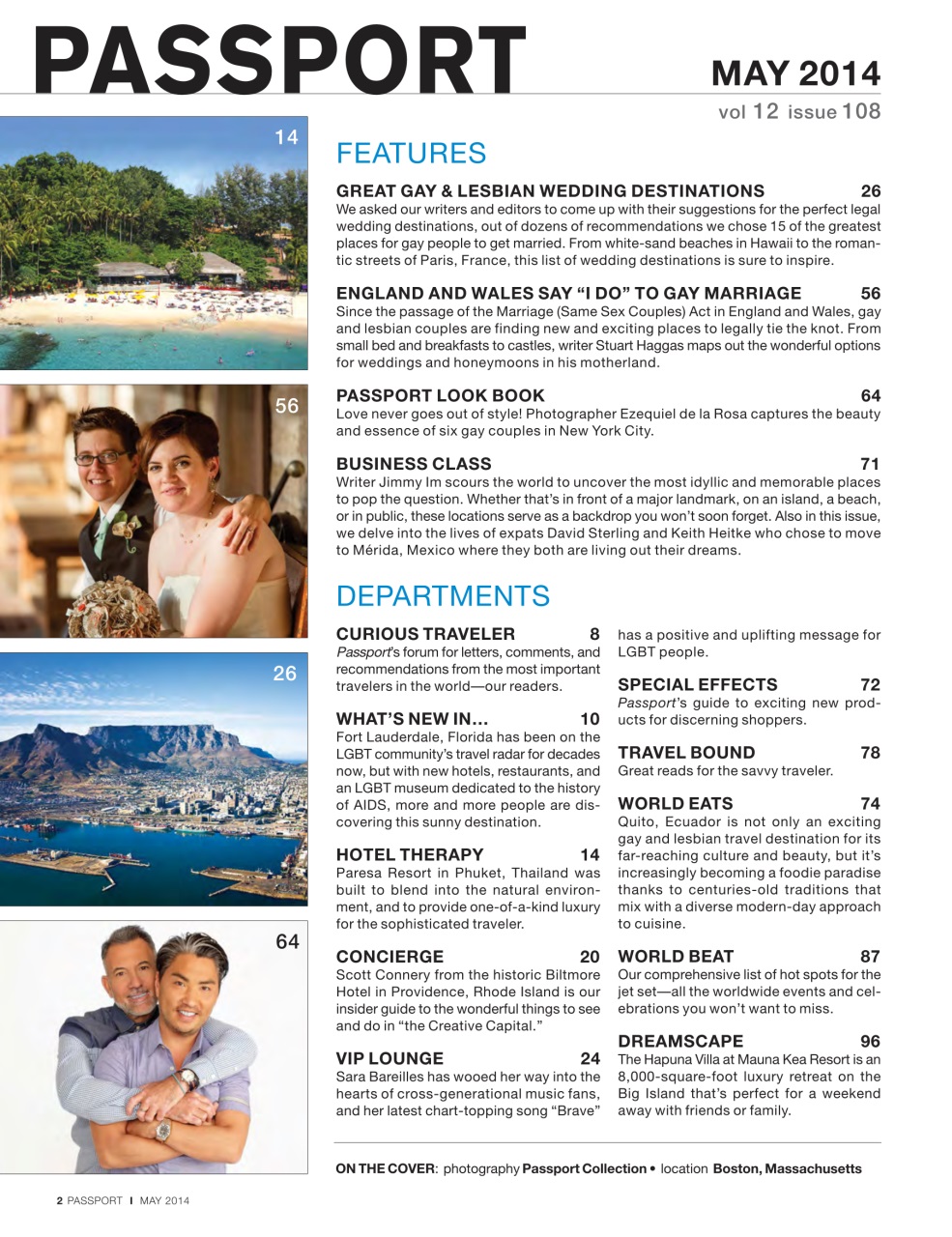 PASSPORT

MAY 2014
vol 12 issue 108

14

56

26

64

FEATURES

GREAT GAY & LESBIAN WEDDING DESTINATIONS 26
We asked our writers and editors to come up with their suggestions for the perfect legal wedding destinations, out of dozens of recommendations we chose 15 of the greatest places for gay people to get married. From white-sand beaches in Hawaii to the romantic streets of Paris, France, this list of wedding destinations is sure to inspire.

ENGLAND AND WALES SAY "I DO" TO GAY MARRIAGE 56
Since the passage of the Marriage (Same Sex Couples) Act in England and Wales, gay and lesbian couples are finding new and exciting places to legally tie the knot. From small bed and breakfasts to castles, writer Stuart Haggas maps out the wonderful options for weddings and honeymoons in his motherland.

PASSPORT LOOK BOOK 64
Love never goes out of style! Photographer Ezequiel de la Rosa captures the beauty and essence of six gay couples in New York City.

BUSINESS CLASS 71
Writer Jimmy Im scours the world to uncover the most idyllic and memorable places to pop the question. Whether that's in front of a major landmark, on an island, a beach, or in public, these locations serve as a backdrop you won't soon forget. Also in this issue, we delve into the lives of expats David Sterling and Keith Heitke who chose to move to Mérida, Mexico where they both are living out their dreams.

DEPARTMENTS

CURIOUS TRAVELER 8
Passport's forum for letters, comments, and recommendations from the most important travelers in the world—our readers.

WHAT'S NEW IN... 10
Fort Lauderdale, Florida has been on the LGBT community's travel radar for decades now, but with new hotels, restaurants, and an LGBT museum dedicated to the history of AIDS, more and more people are discovering this sunny destination.

HOTEL THERAPY 14
Paresa Resort in Phuket, Thailand was built to blend into the natural environment, and to provide one-of-a-kind luxury for the sophisticated traveler.

CONCIERGE 20
Scott Connery from the historic Biltmore Hotel in Providence, Rhode Island is our insider guide to the wonderful things to see and do in "the Creative Capital."

VIP LOUNGE 24
Sara Bareilles has wooed her way into the hearts of cross-generational music fans, and her latest chart-topping song "Brave" has a positive and uplifting message for LGBT people.

SPECIAL EFFECTS 72
Passport's guide to exciting new products for discerning shoppers.

TRAVEL BOUND 78
Great reads for the savvy traveler.

WORLD EATS 74
Quito, Ecuador is not only an exciting gay and lesbian travel destination for its far-reaching culture and beauty, but it's increasingly becoming a foodie paradise thanks to centuries-old traditions that mix with a diverse modern-day approach to cuisine.

WORLD BEAT 87
Our comprehensive list of hot spots for the jet set—all the worldwide events and celebrations you won't want to miss.

DREAMSCAPE 96
The Hapuna Villa at Mauna Kea Resort is an 8,000-square-foot luxury retreat on the Big Island that's perfect for a weekend away with friends or family.

ON THE COVER: photography Passport Collection • location Boston, Massachusetts

2 PASSPORT I MAY 2014